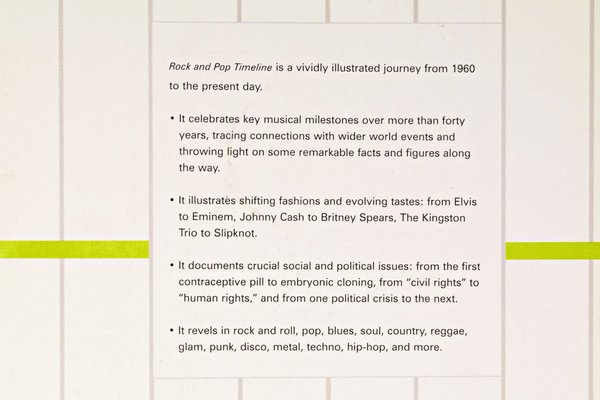 Rock and Pop Timeline is a vividly illustrated journey from 1960 to the present day.

• It celebrates key musical milestones over more than forty years, tracing connections with wider world events and throwing light on some remarkable facts and figures along the way.

• It illustrates shifting fashions and evolving tastes: from Elvis to Eminem, Johnny Cash to Britney Spears, The Kingston Trio to Slipknot.

• It documents crucial social and political issues: from the first contraceptive pill to embryonic cloning, from "civil rights" to "human rights," and from one political crisis to the next.

• It revels in rock and roll, pop, blues, soul, country, reggae, glam, punk, disco, metal, techno, hip-hop, and more.